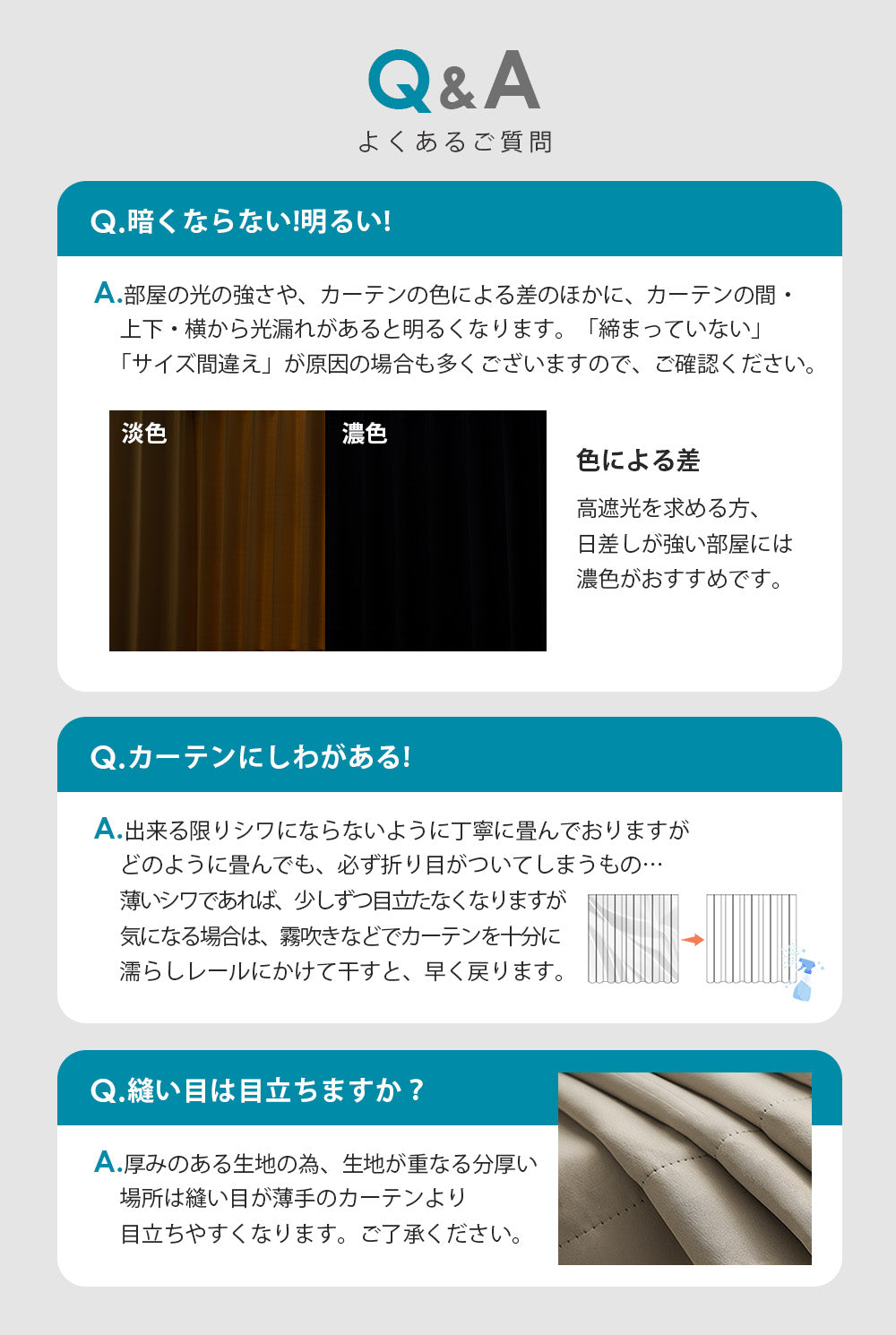 Q&A
よくあるご質問

Q.暗くならない!明るい!

A.部屋の光の強さや、カーテンの色による差のほかに、カーテンの間・上下・横から光漏れがあると明るくなります。「締まっていない」「サイズ間違え」が原因の場合も多くございますので、ご確認ください。

淡色

濃色

色による差

高遮光を求める方、日差しが強い部屋には濃色がおすすめです。

Q.カーテンにしわがある!

A.出来る限りシワにならないように丁寧に畳んでおりますがどのように畳んでも、必ず折り目がついてしまうもの…薄いシワであれば、少しずつ目立たなくなりますが気になる場合は、霧吹きなどでカーテンを十分に濡らしレールにかけて干すと、早く戻ります。

Q.縫い目は目立ちますか？

A.厚みのある生地の為、生地が重なる分厚い場所は縫い目が薄手のカーテンより目立ちやすくなります。ご了承ください。